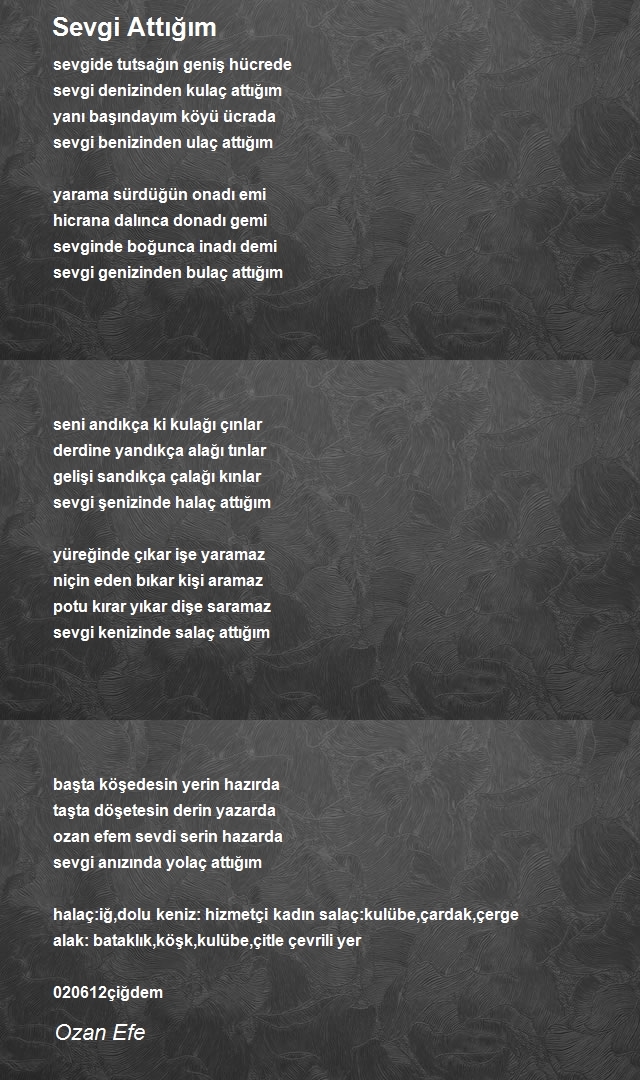 Sevgi Attığım

sevgide tutsağın geniş hücrede
sevgi denizinden kulaç attığım
yanı başındayım köyü ücrada
sevgi benizinden ulaç attığım

yarama sürdüğün onadı emi
hicrana dalınca donadı gemi
sevginde boğunca inadı demi
sevgi genizinden bulaç attığım

seni andıkça ki kulağı çınlar
derdine yandıkça alağı tınlar
gelişi sandıkça çalağı kınlar
sevgi şenizinde halaç attığım

yüreğinde çıkar işe yaramaz
niçin eden bıkar kişi aramaz
potu kırar yıkar dişe saramaz
sevgi kenizinde salaç attığım

başta köşedesin yerin hazırda
taşta döşetesin derin yazarda
ozan efem sevdi serin hazarda
sevgi anızında yolaç attığım

halaç:iğ,dolu keniz: hizmetçi kadın salaç:kulübe,çardak,çerge
alak: bataklık,köşk,kulübe,çitle çevrili yer

020612çiğdem

Ozan Efe